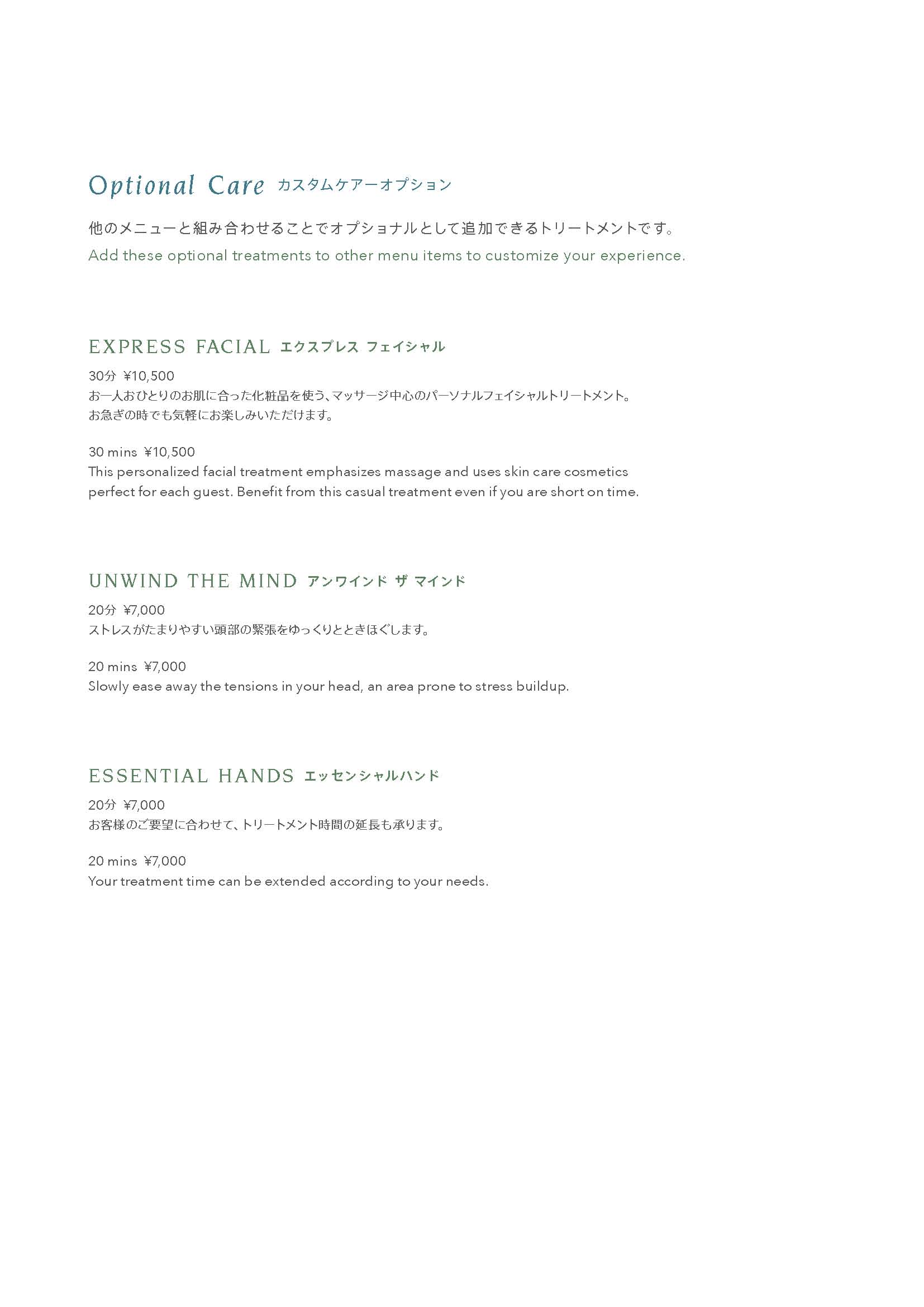 Optional Care カスタムケアーオプション

他のメニューと組み合わせることでオプショナルとして追加できるトリートメントです。
Add these optional treatments to other menu items to customize your experience.

EXPRESS FACIAL エクスプレス フェイシャル

30分 ¥10,500
お一人おひとりのお肌に合った化粧品を使う、マッサージ中心のパーソナルフェイシャルトリートメント。
お急ぎの時でも気軽にお楽しみいただけます。

30 mins ¥10,500
This personalized facial treatment emphasizes massage and uses skin care cosmetics perfect for each guest. Benefit from this casual treatment even if you are short on time.

UNWIND THE MIND アンワインド ザ マインド

20分 ¥7,000
ストレスがたまりやすい頭部の緊張をゆっくりとときほぐします。

20 mins ¥7,000
Slowly ease away the tensions in your head, an area prone to stress buildup.

ESSENTIAL HANDS エッセンシャルハンド

20分 ¥7,000
お客様のご要望に合わせて、トリートメント時間の延長も承ります。

20 mins ¥7,000
Your treatment time can be extended according to your needs.